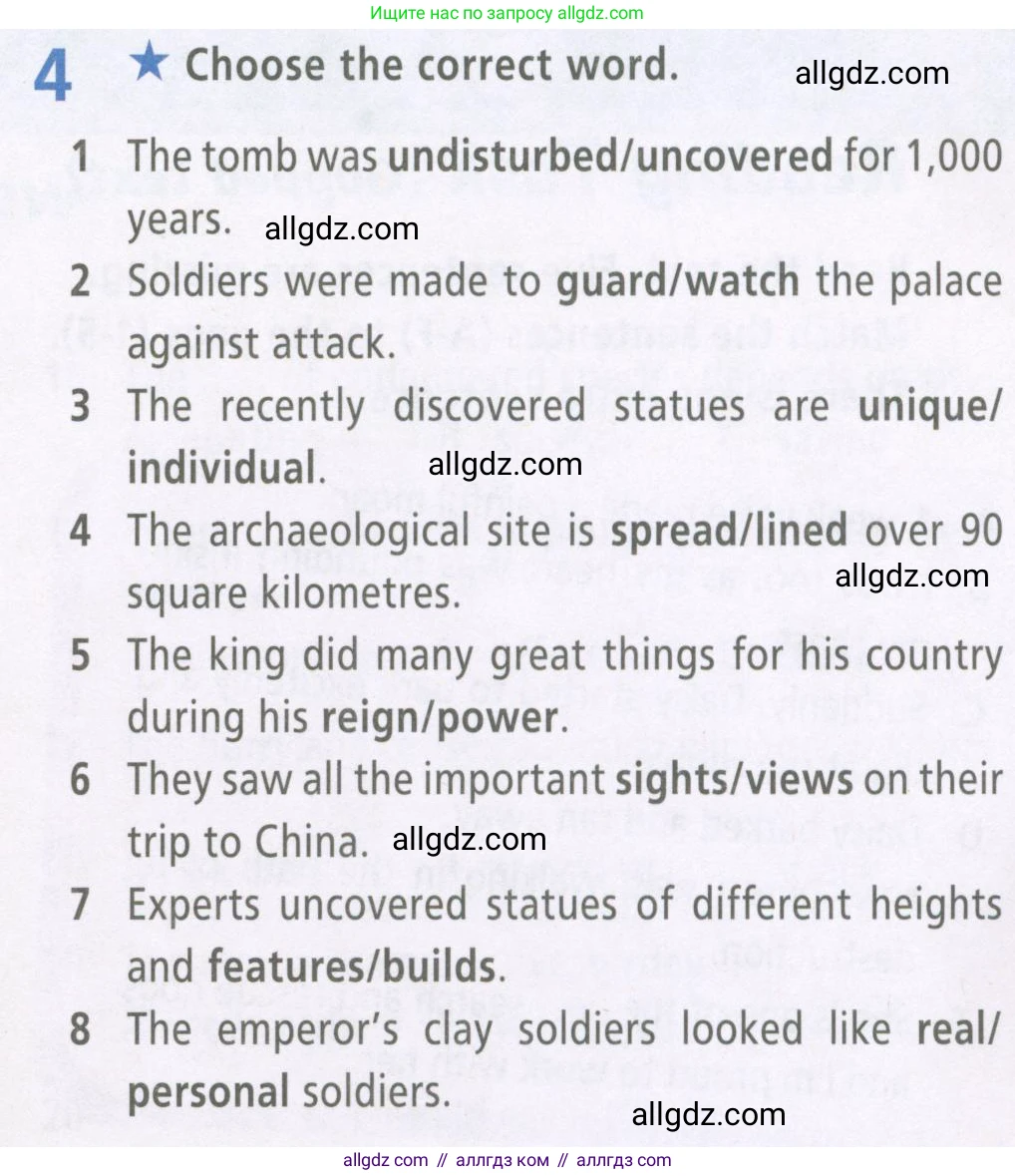 Ищите нас по запросу allgdz.com

4 ★ Choose the correct word.

1 The tomb was undisturbed/uncovered for 1,000 years.

2 Soldiers were made to guard/watch the palace against attack.

3 The recently discovered statues are unique/individual.

4 The archaeological site is spread/lined over 90 square kilometres.

5 The king did many great things for his country during his reign/power.

6 They saw all the important sights/views on their trip to China.

7 Experts uncovered statues of different heights and features/builds.

8 The emperor's clay soldiers looked like real/personal soldiers.

allgdz com // аллгдз ком // аллгдз com

allgdz.com